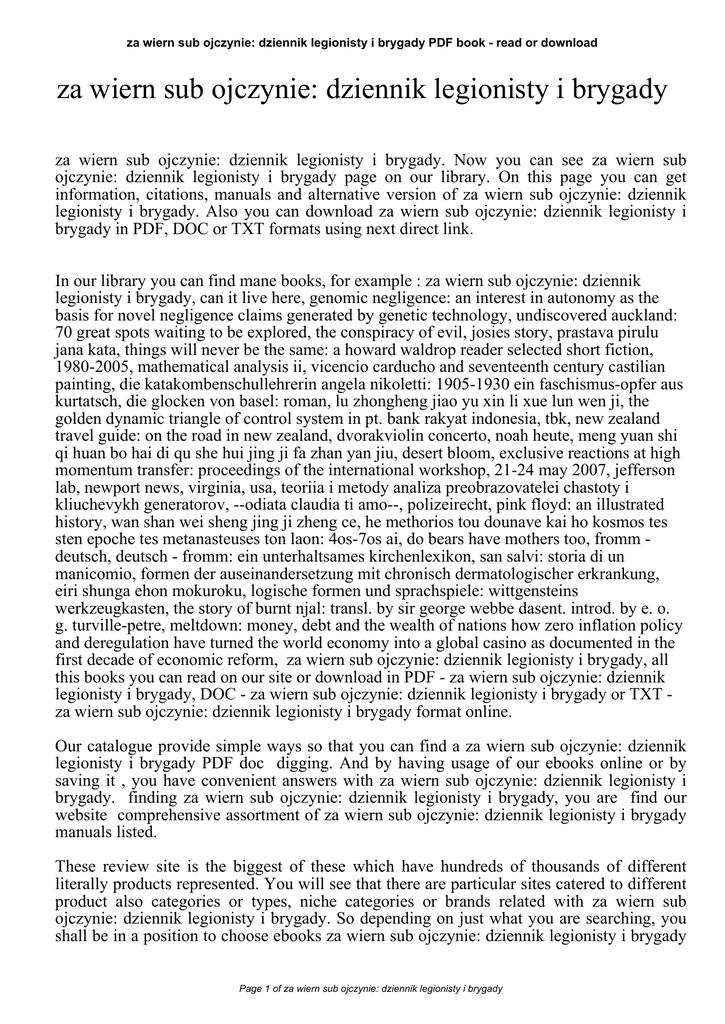 za wiern sub ojczynie: dziennik legionisty i brygady PDF book - read or download

za wiern sub ojczynie: dziennik legionisty i brygady

za wiern sub ojczynie: dziennik legionisty i brygady. Now you can see za wiern sub ojczynie: dziennik legionisty i brygady page on our library. On this page you can get information, citations, manuals and alternative version of za wiern sub ojczynie: dziennik legionisty i brygady. Also you can download za wiern sub ojczynie: dziennik legionisty i brygady in PDF, DOC or TXT formats using next direct link.

In our library you can find mane books, for example : za wiern sub ojczynie: dziennik legionisty i brygady, can it live here, genomic negligence: an interest in autonomy as the basis for novel negligence claims generated by genetic technology, undiscovered auckland: 70 great spots waiting to be explored, the conspiracy of evil, josies story, prastava pirulu jana kata, things will never be the same: a howard waldrop reader selected short fiction, 1980-2005, mathematical analysis ii, vicencio carducho and seventeenth century castilian painting, die katakombenschullehrerin angela nikoletti: 1905-1930 ein faschismus-opfer aus kurtatsch, die glocken von basel: roman, lu zhongheng jiao yu xin li xue lun wen ji, the golden dynamic triangle of control system in pt. bank rakyat indonesia, tbk, new zealand travel guide: on the road in new zealand, dvorakviolin concerto, noah heute, meng yuan shi qi huan bo hai di qu she hui jing ji fa zhan yan jiu, desert bloom, exclusive reactions at high momentum transfer: proceedings of the international workshop, 21-24 may 2007, jefferson lab, newport news, virginia, usa, teoriia i metody analiza preobrazovatelei chastoty i kliuchevykh generatorov, --odiata claudia ti amo--, polizeirecht, pink floyd: an illustrated history, wan shan wei sheng jing ji zheng ce, he methorios tou dounave kai ho kosmos tes sten epoche tes metanasteuses ton laon: 4os-7os ai, do bears have mothers too, fromm - deutsch, deutsch - fromm: ein unterhaltsames kirchenlexikon, san salvi: storia di un manicomio, formen der auseinandersetzung mit chronisch dermatologischer erkrankung, eiri shunga ehon mokuroku, logische formen und sprachspiele: wittgensteins werkzeugkasten, the story of burnt njal: transl. by sir george webbe dasent. introd. by e. o. g. turville-petre, meltdown: money, debt and the wealth of nations how zero inflation policy and deregulation have turned the world economy into a global casino as documented in the first decade of economic reform, za wiern sub ojczynie: dziennik legionisty i brygady, all this books you can read on our site or download in PDF - za wiern sub ojczynie: dziennik legionisty i brygady, DOC - za wiern sub ojczynie: dziennik legionisty i brygady or TXT - za wiern sub ojczynie: dziennik legionisty i brygady format online.

Our catalogue provide simple ways so that you can find a za wiern sub ojczynie: dziennik legionisty i brygady PDF doc digging. And by having usage of our ebooks online or by saving it , you have convenient answers with za wiern sub ojczynie: dziennik legionisty i brygady. finding za wiern sub ojczynie: dziennik legionisty i brygady, you are find our website comprehensive assortment of za wiern sub ojczynie: dziennik legionisty i brygady manuals listed.

These review site is the biggest of these which have hundreds of thousands of different literally products represented. You will see that there are particular sites catered to different product also categories or types, niche categories or brands related with za wiern sub ojczynie: dziennik legionisty i brygady. So depending on just what you are searching, you shall be in a position to choose ebooks za wiern sub ojczynie: dziennik legionisty i brygady

Page 1 of za wiern sub ojczynie: dziennik legionisty i brygady